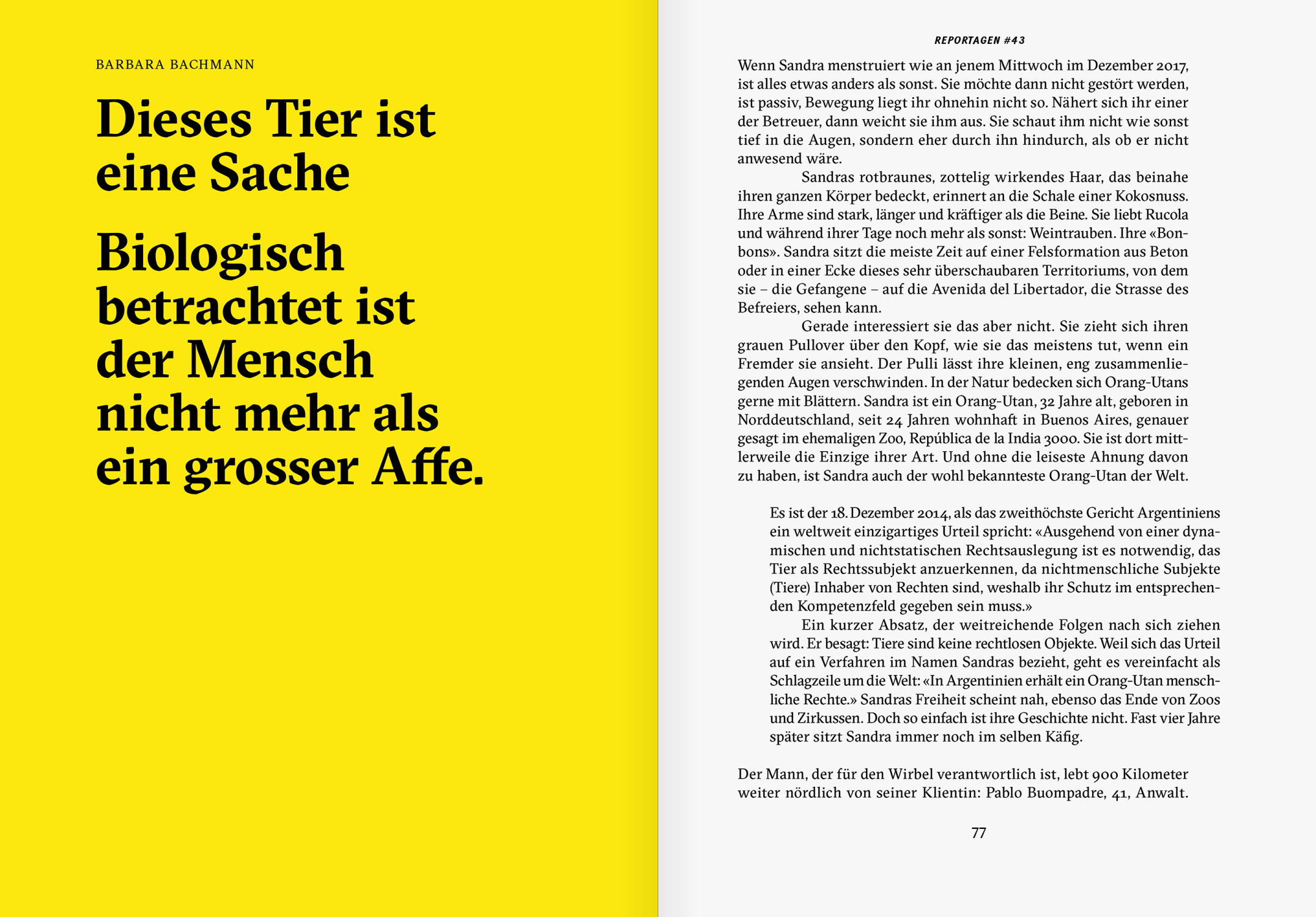 BARBARA BACHMANN

Dieses Tier ist eine Sache

Biologisch betrachtet ist der Mensch nicht mehr als ein grosser Affe.

REPORTAGEN #43

Wenn Sandra menstruiert wie an jenem Mittwoch im Dezember 2017, ist alles etwas anders als sonst. Sie möchte dann nicht gestört werden, ist passiv, Bewegung liegt ihr ohnehin nicht so. Nähert sich ihr einer der Betreuer, dann weicht sie ihm aus. Sie schaut ihm nicht wie sonst tief in die Augen, sondern eher durch ihn hindurch, als ob er nicht anwesend wäre.

Sandras rotbraunes, zottelig wirkendes Haar, das beinahe ihren ganzen Körper bedeckt, erinnert an die Schale einer Kokosnuss. Ihre Arme sind stark, länger und kräftiger als die Beine. Sie liebt Rucola und während ihrer Tage noch mehr als sonst: Weintrauben. Ihre «Bonbons». Sandra sitzt die meiste Zeit auf einer Felsformation aus Beton oder in einer Ecke dieses sehr überschaubaren Territoriums, von dem sie – die Gefangene – auf die Avenida del Libertador, die Strasse des Befreiers, sehen kann.

Gerade interessiert sie das aber nicht. Sie zieht sich ihren grauen Pullover über den Kopf, wie sie das meistens tut, wenn ein Fremder sie ansieht. Der Pulli lässt ihre kleinen, eng zusammenliegenden Augen verschwinden. In der Natur bedecken sich Orang-Utans gerne mit Blättern. Sandra ist ein Orang-Utan, 32 Jahre alt, geboren in Norddeutschland, seit 24 Jahren wohnhaft in Buenos Aires, genauer gesagt im ehemaligen Zoo, República de la India 3000. Sie ist dort mittlerweile die Einzige ihrer Art. Und ohne die leiseste Ahnung davon zu haben, ist Sandra auch der wohl bekannteste Orang-Utan der Welt.

Es ist der 18. Dezember 2014, als das zweithöchste Gericht Argentiniens ein weltweit einzigartiges Urteil spricht: «Ausgehend von einer dynamischen und nichtstatischen Rechtsauslegung ist es notwendig, das Tier als Rechtssubjekt anzuerkennen, da nichtmenschliche Subjekte (Tiere) Inhaber von Rechten sind, weshalb ihr Schutz im entsprechenden Kompetenzfeld gegeben sein muss.»

Ein kurzer Absatz, der weitreichende Folgen nach sich ziehen wird. Er besagt: Tiere sind keine rechtlosen Objekte. Weil sich das Urteil auf ein Verfahren im Namen Sandras bezieht, geht es vereinfacht als Schlagzeile um die Welt: «In Argentinien erhält ein Orang-Utan menschliche Rechte.» Sandras Freiheit scheint nah, ebenso das Ende von Zoos und Zirkussen. Doch so einfach ist ihre Geschichte nicht. Fast vier Jahre später sitzt Sandra immer noch im selben Käfig.

Der Mann, der für den Wirbel verantwortlich ist, lebt 900 Kilometer weiter nördlich von seiner Klientin: Pablo Buompadre, 41, Anwalt.

77